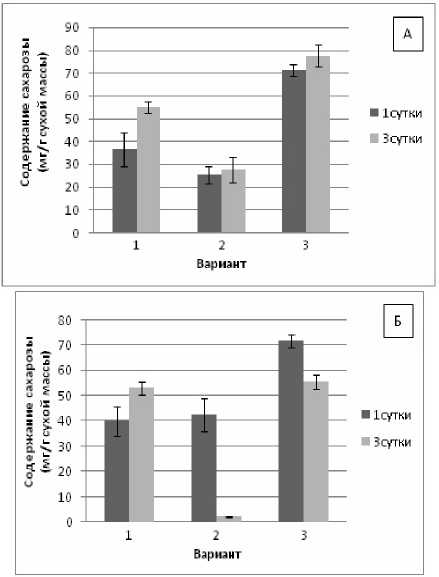 А

Содержание сахарозы (мг/г сухой массы)

90
80
70
60
50
40
30
20
10
0

1 2 3

Вариант

1сутки
3сутки

Б

Содержание сахарозы (мг/г сухой массы)

80
70
60
50
40
30
20
10
0

1 2 3

Вариант

1сутки
3сутки